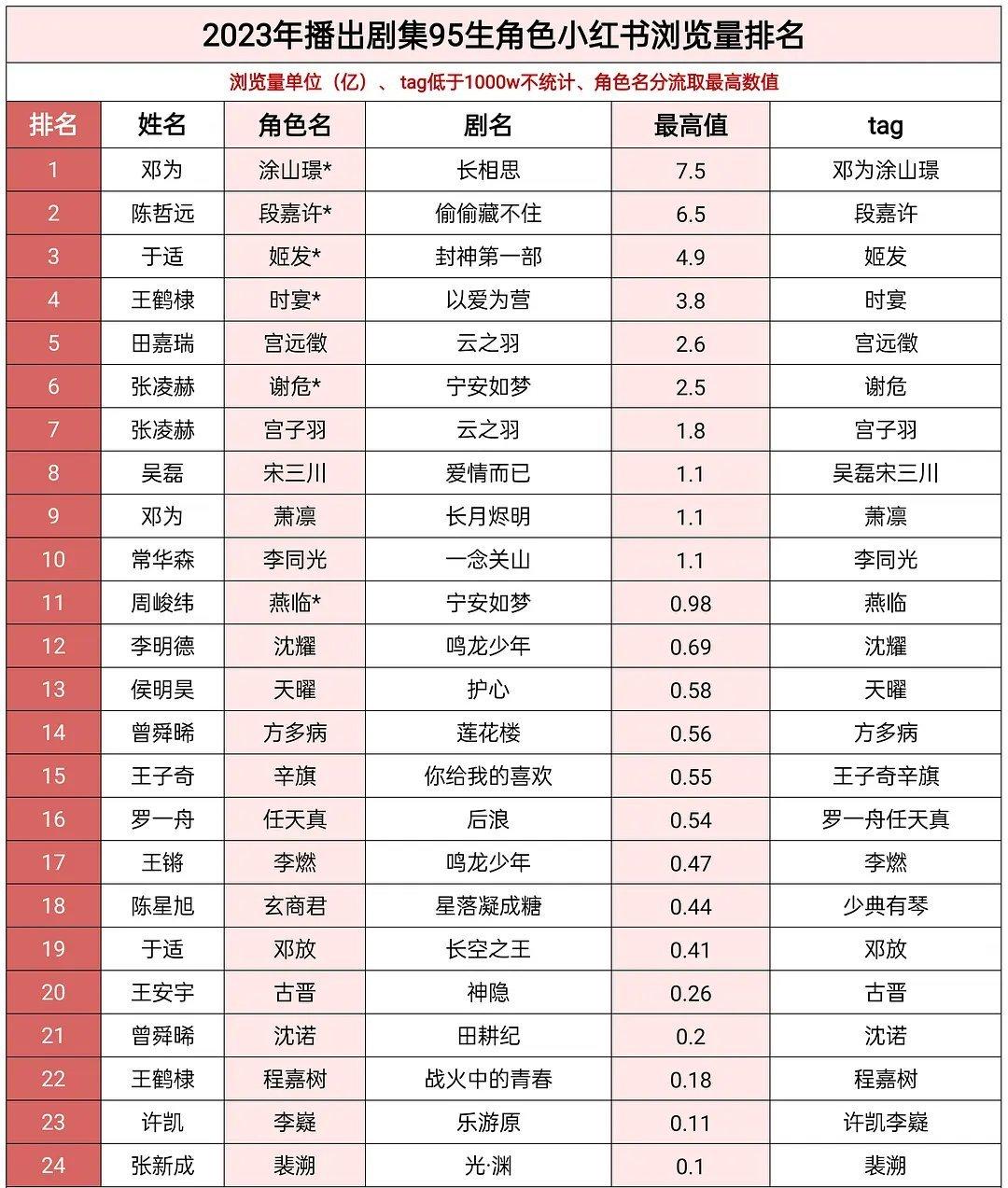 2023年播出剧集95生角色小红书浏览量排名

浏览量单位（亿）、 tag低于1000w不统计、角色名分流取最高数值

| 排名 | 姓名 | 角色名 | 剧名 | 最高值 | tag |
|---|---|---|---|---|---|
| 1 | 邓为 | 涂山璟* | 长相思 | 7.5 | 邓为涂山璟 |
| 2 | 陈哲远 | 段嘉许* | 偷偷藏不住 | 6.5 | 段嘉许 |
| 3 | 于适 | 姬发* | 封神第一部 | 4.9 | 姬发 |
| 4 | 王鹤棣 | 时宴* | 以爱为营 | 3.8 | 时宴 |
| 5 | 田嘉瑞 | 宫远徵 | 云之羽 | 2.6 | 宫远徵 |
| 6 | 张凌赫 | 谢危* | 宁安如梦 | 2.5 | 谢危 |
| 7 | 张凌赫 | 宫子羽 | 云之羽 | 1.8 | 宫子羽 |
| 8 | 吴磊 | 宋三川 | 爱情而已 | 1.1 | 吴磊宋三川 |
| 9 | 邓为 | 萧凛 | 长月烬明 | 1.1 | 萧凛 |
| 10 | 常华森 | 李同光 | 一念关山 | 1.1 | 李同光 |
| 11 | 周峻纬 | 燕临* | 宁安如梦 | 0.98 | 燕临 |
| 12 | 李明德 | 沈耀 | 鸣龙少年 | 0.69 | 沈耀 |
| 13 | 侯明昊 | 天曜 | 护心 | 0.58 | 天曜 |
| 14 | 曾舜晞 | 方多病 | 莲花楼 | 0.56 | 方多病 |
| 15 | 王子奇 | 辛旗 | 你给我的喜欢 | 0.55 | 王子奇辛旗 |
| 16 | 罗一舟 | 任天真 | 后浪 | 0.54 | 罗一舟任天真 |
| 17 | 王锵 | 李燃 | 鸣龙少年 | 0.47 | 李燃 |
| 18 | 陈星旭 | 玄商君 | 星落凝成糖 | 0.44 | 少典有琴 |
| 19 | 于适 | 邓放 | 长空之王 | 0.41 | 邓放 |
| 20 | 王安宇 | 古晋 | 神隐 | 0.26 | 古晋 |
| 21 | 曾舜晞 | 沈诺 | 田耕纪 | 0.2 | 沈诺 |
| 22 | 王鹤棣 | 程嘉树 | 战火中的青春 | 0.18 | 程嘉树 |
| 23 | 许凯 | 李嶷 | 乐游原 | 0.11 | 许凯李嶷 |
| 24 | 张新成 | 裴溯 | 光·渊 | 0.1 | 裴溯 |